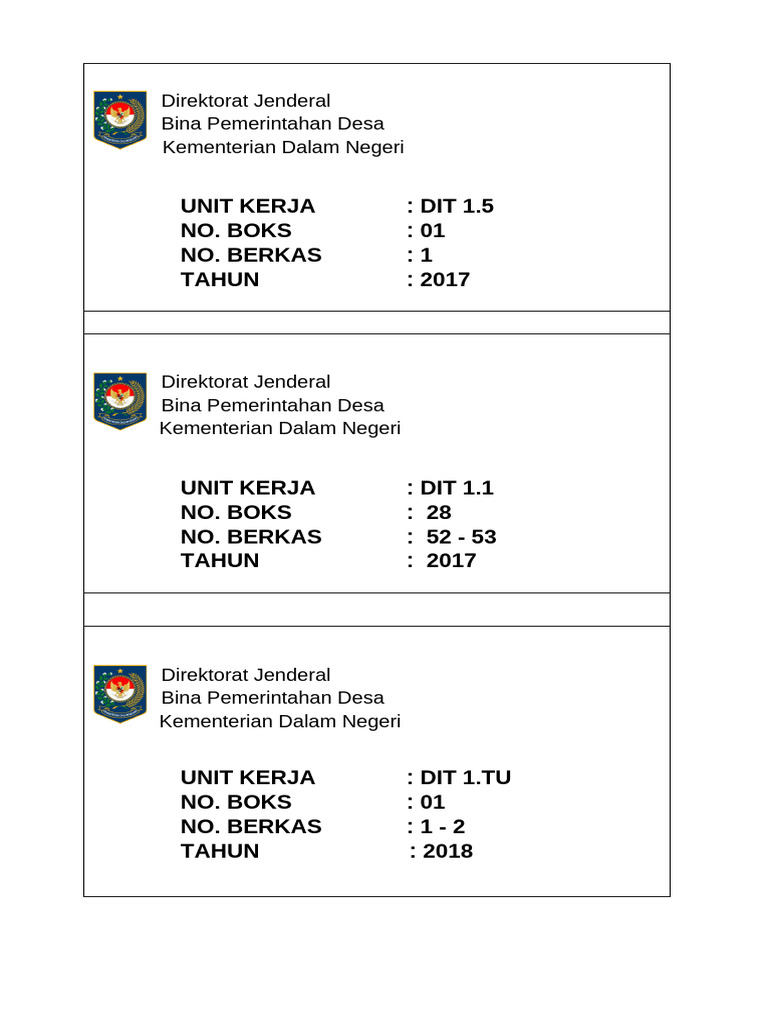 Direktorat Jenderal
Bina Pemerintahan Desa
Kementerian Dalam Negeri

UNIT KERJA : DIT 1.5
NO. BOKS : 01
NO. BERKAS : 1
TAHUN : 2017

Direktorat Jenderal
Bina Pemerintahan Desa
Kementerian Dalam Negeri

UNIT KERJA : DIT 1.1
NO. BOKS : 28
NO. BERKAS : 52 - 53
TAHUN : 2017

Direktorat Jenderal
Bina Pemerintahan Desa
Kementerian Dalam Negeri

UNIT KERJA : DIT 1.TU
NO. BOKS : 01
NO. BERKAS : 1 - 2
TAHUN : 2018